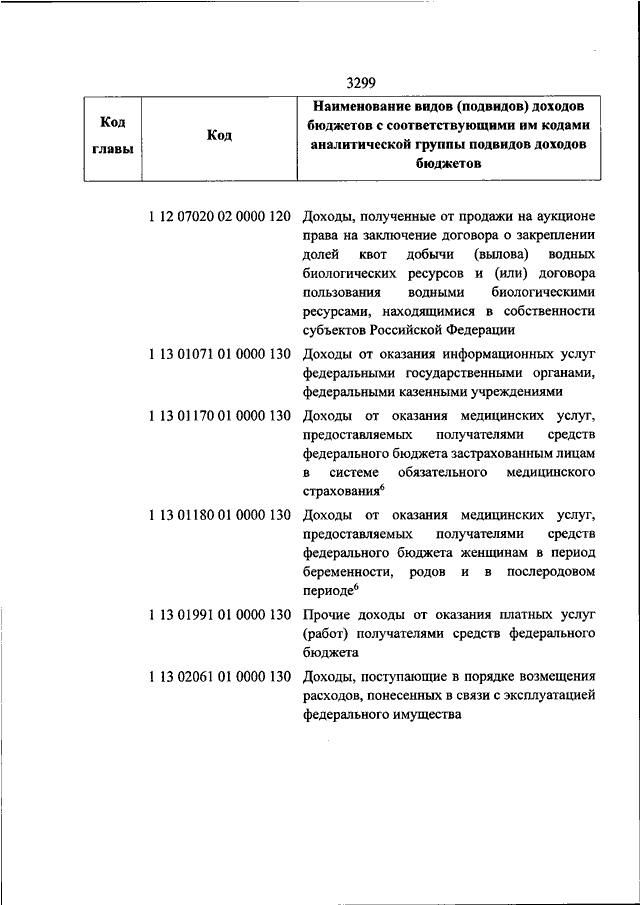 3299

| Код главы | Код | Наименование видов (подвидов) доходов бюджетов с соответствующими им кодами аналитической группы подвидов доходов бюджетов |
|---|---|---|
| | 1 12 07020 02 0000 120 | Доходы, полученные от продажи на аукционе права на заключение договора о закреплении долей квот добычи (вылова) водных биологических ресурсов и (или) договора пользования водными биологическими ресурсами, находящимися в собственности субъектов Российской Федерации |
| | 1 13 01071 01 0000 130 | Доходы от оказания информационных услуг федеральными государственными органами, федеральными казенными учреждениями |
| | 1 13 01170 01 0000 130 | Доходы от оказания медицинских услуг, предоставляемых получателями средств федерального бюджета застрахованным лицам в системе обязательного медицинского страхования$^6$ |
| | 1 13 01180 01 0000 130 | Доходы от оказания медицинских услуг, предоставляемых получателями средств федерального бюджета женщинам в период беременности, родов и в послеродовом периоде$^6$ |
| | 1 13 01991 01 0000 130 | Прочие доходы от оказания платных услуг (работ) получателями средств федерального бюджета |
| | 1 13 02061 01 0000 130 | Доходы, поступающие в порядке возмещения расходов, понесенных в связи с эксплуатацией федерального имущества |